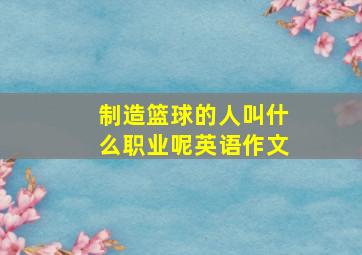 制造篮球的人叫什么职业呢英语作文